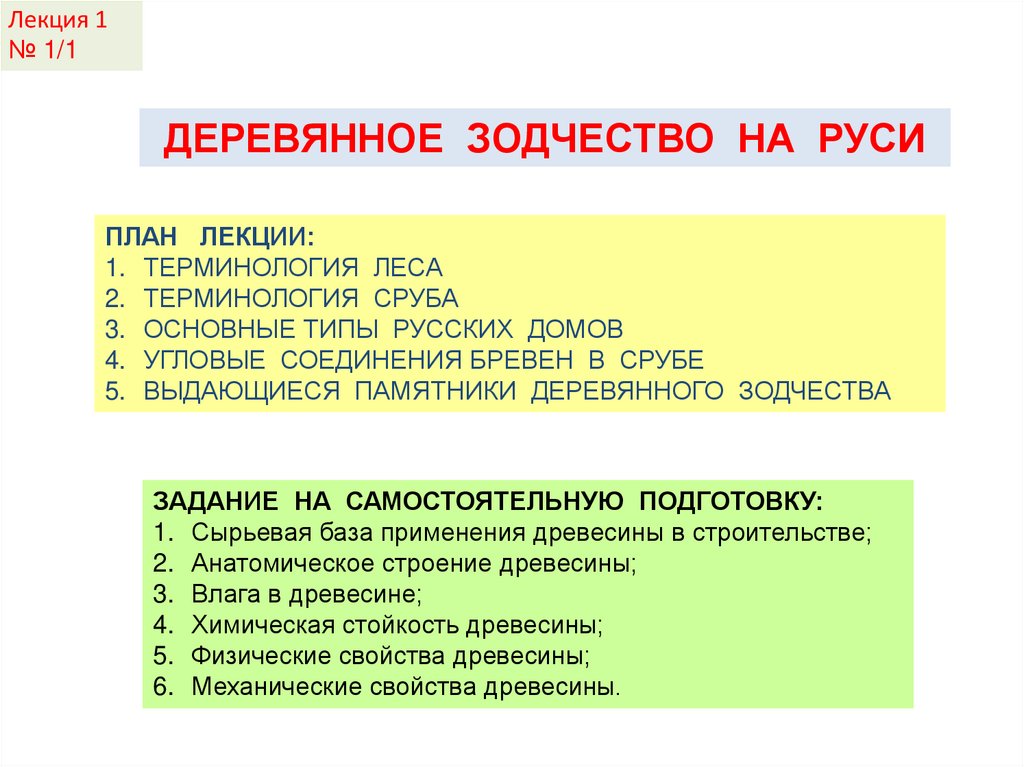 Лекция 1
№ 1/1

ДЕРЕВЯННОЕ ЗОДЧЕСТВО НА РУСИ

ПЛАН ЛЕКЦИИ:
1. ТЕРМИНОЛОГИЯ ЛЕСА
2. ТЕРМИНОЛОГИЯ СРУБА
3. ОСНОВНЫЕ ТИПЫ РУССКИХ ДОМОВ
4. УГЛОВЫЕ СОЕДИНЕНИЯ БРЕВЕН В СРУБЕ
5. ВЫДАЮЩИЕСЯ ПАМЯТНИКИ ДЕРЕВЯННОГО ЗОДЧЕСТВА

ЗАДАНИЕ НА САМОСТОЯТЕЛЬНУЮ ПОДГОТОВКУ:
1. Сырьевая база применения древесины в строительстве;
2. Анатомическое строение древесины;
3. Влага в древесине;
4. Химическая стойкость древесины;
5. Физические свойства древесины;
6. Механические свойства древесины.